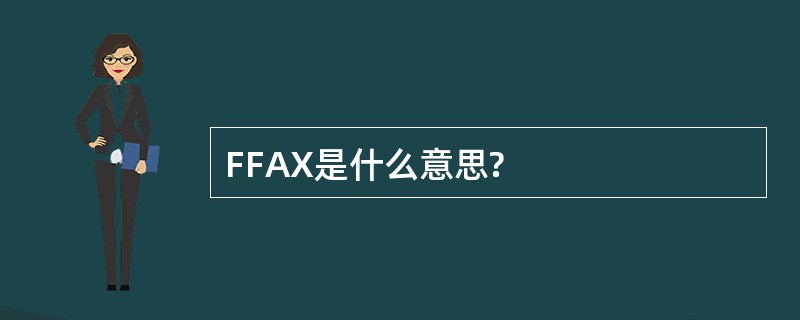 FFAX是什么意思?